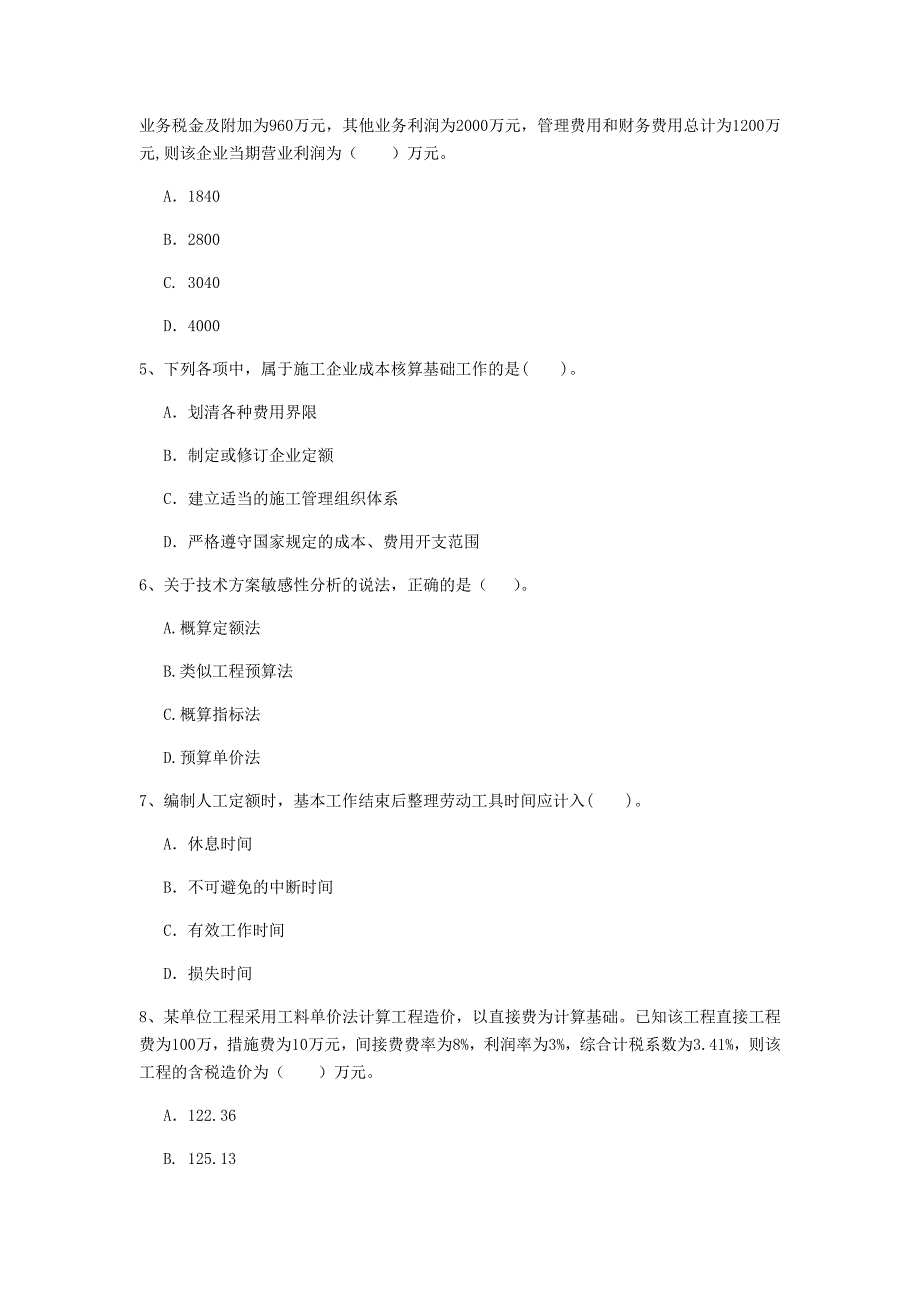 业务税金及附加为960万元，其他业务利润为2000万元，管理费用和财务费用总计为1200万元,则该企业当期营业利润为（　　）万元。

A. 1840

B. 2800

C. 3040

D. 4000

5、下列各项中，属于施工企业成本核算基础工作的是(　　)。

A. 划清各种费用界限

B. 制定或修订企业定额

C. 建立适当的施工管理组织体系

D. 严格遵守国家规定的成本、费用开支范围

6、关于技术方案敏感性分析的说法，正确的是（　　)。

A.概算定额法

B.类似工程预算法

C.概算指标法

D.预算单价法

7、编制人工定额时，基本工作结束后整理劳动工具时间应计入(　　)。

A. 休息时间

B. 不可避免的中断时间

C. 有效工作时间

D. 损失时间

8、某单位工程采用工料单价法计算工程造价，以直接费为计算基础。已知该工程直接工程费为100万，措施费为10万元，间接费费率为8%，利润率为3%，综合计税系数为3.41%，则该工程的含税造价为（　　）万元。

A. 122.36

B. 125.13